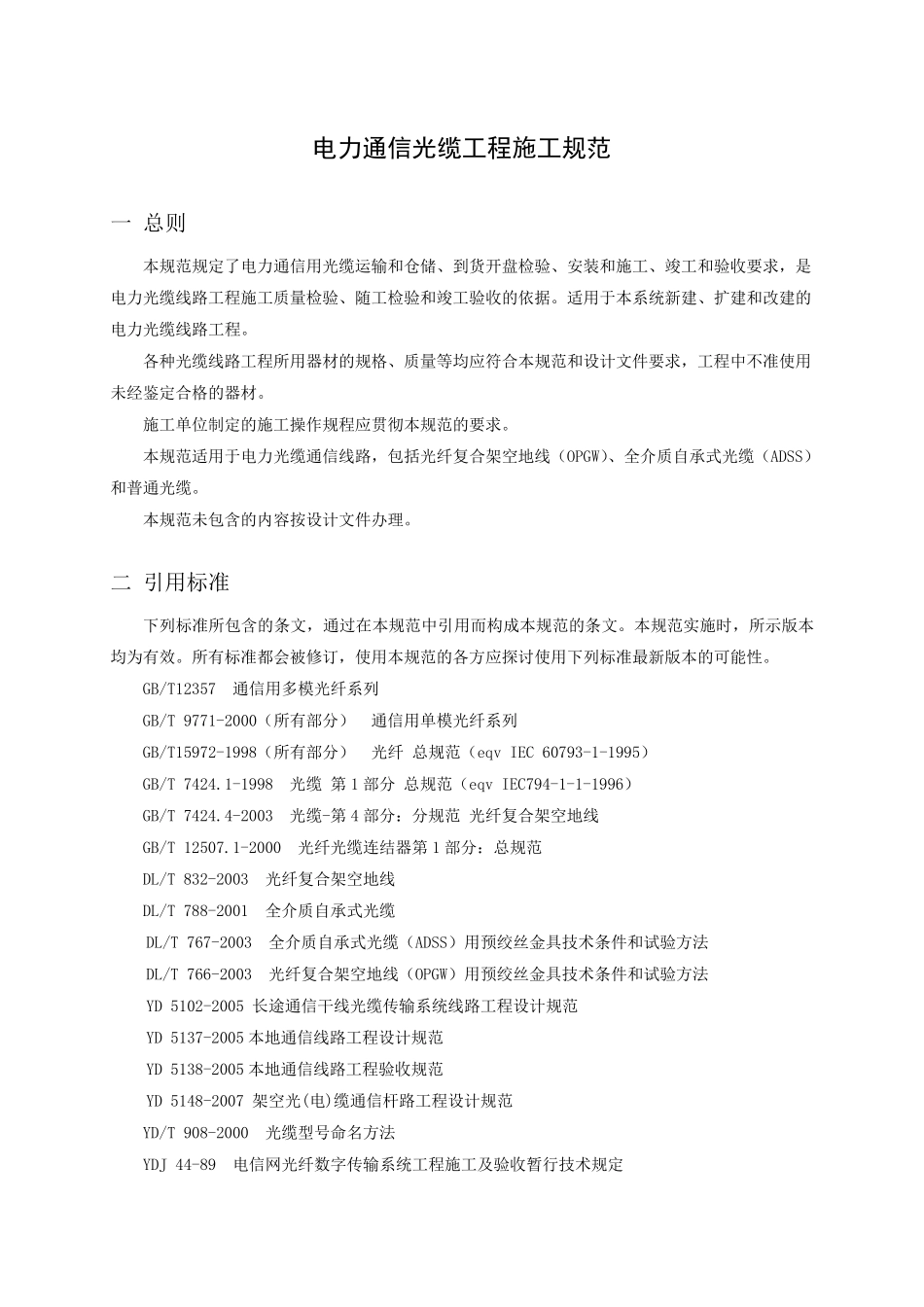 电力通信光缆工程施工规范

一 总则

本规范规定了电力通信用光缆运输和仓储、到货开盘检验、安装和施工、竣工和验收要求，是电力光缆线路工程施工质量检验、随工检验和竣工验收的依据。适用于本系统新建、扩建和改建的电力光缆线路工程。

各种光缆线路工程所用器材的规格、质量等均应符合本规范和设计文件要求，工程中不准使用未经鉴定合格的器材。

施工单位制定的施工操作规程应贯彻本规范的要求。

本规范适用于电力光缆通信线路，包括光纤复合架空地线（OPGW）、全介质自承式光缆（ADSS）和普通光缆。

本规范未包含的内容按设计文件办理。

二 引用标准

下列标准所包含的条文，通过在本规范中引用而构成本规范的条文。本规范实施时，所示版本均为有效。所有标准都会被修订，使用本规范的各方应探讨使用下列标准最新版本的可能性。

GB/T12357 通信用多模光纤系列

GB/T 9771-2000（所有部分） 通信用单模光纤系列

GB/T15972-1998（所有部分） 光纤 总规范（eqv IEC 60793-1-1995）

GB/T 7424.1-1998 光缆 第1部分 总规范（eqv IEC794-1-1-1996）

GB/T 7424.4-2003 光缆-第4部分：分规范 光纤复合架空地线

GB/T 12507.1-2000 光纤光缆连结器第1部分：总规范

DL/T 832-2003 光纤复合架空地线

DL/T 788-2001 全介质自承式光缆

DL/T 767-2003 全介质自承式光缆（ADSS）用预绞丝金具技术条件和试验方法

DL/T 766-2003 光纤复合架空地线（OPGW）用预绞丝金具技术条件和试验方法

YD 5102-2005 长途通信干线光缆传输系统线路工程设计规范

YD 5137-2005 本地通信线路工程设计规范

YD 5138-2005 本地通信线路工程验收规范

YD 5148-2007 架空光(电)缆通信杆路工程设计规范

YD/T 908-2000 光缆型号命名方法

YDJ 44-89 电信网光纤数字传输系统工程施工及验收暂行技术规定